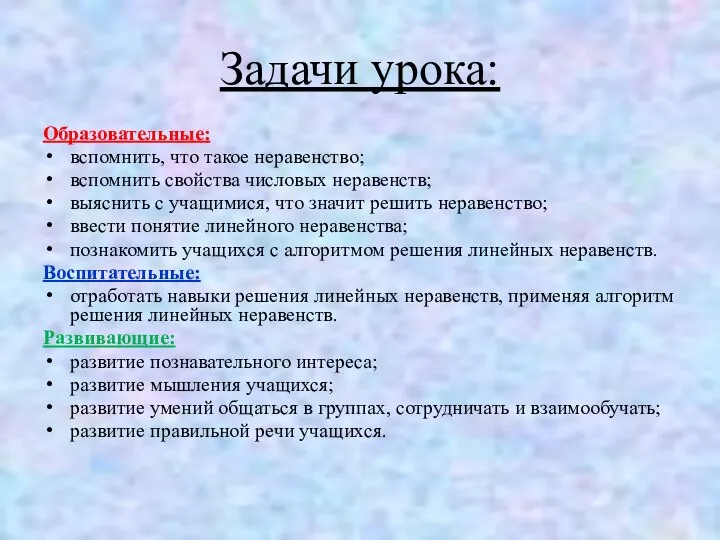 Задачи урока:

Образовательные:
• вспомнить, что такое неравенство;
• вспомнить свойства числовых неравенств;
• выяснить с учащимися, что значит решить неравенство;
• ввести понятие линейного неравенства;
• познакомить учащихся с алгоритмом решения линейных неравенств.

Воспитательные:
• отработать навыки решения линейных неравенств, применяя алгоритм решения линейных неравенств.

Развивающие:
• развитие познавательного интереса;
• развитие мышления учащихся;
• развитие умений общаться в группах, сотрудничать и взаимообучать;
• развитие правильной речи учащихся.